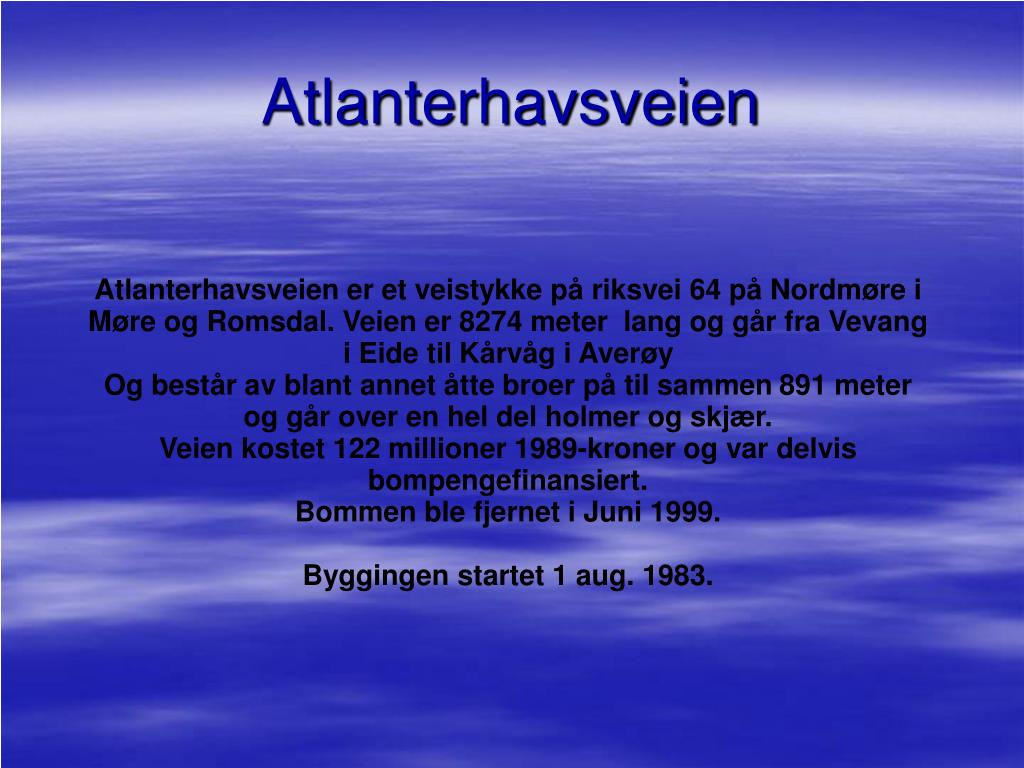 Atlanterhavsveien

Atlanterhavsveien er et veistykke på riksvei 64 på Nordmøre i Møre og Romsdal. Veien er 8274 meter lang og går fra Vevang i Eide til Kårvåg i Averøy
Og består av blant annet åtte broer på til sammen 891 meter og går over en hel del holmer og skjær.
Veien kostet 122 millioner 1989-kroner og var delvis bompengefinansiert.
Bommen ble fjernet i Juni 1999.

Byggingen startet 1 aug. 1983.